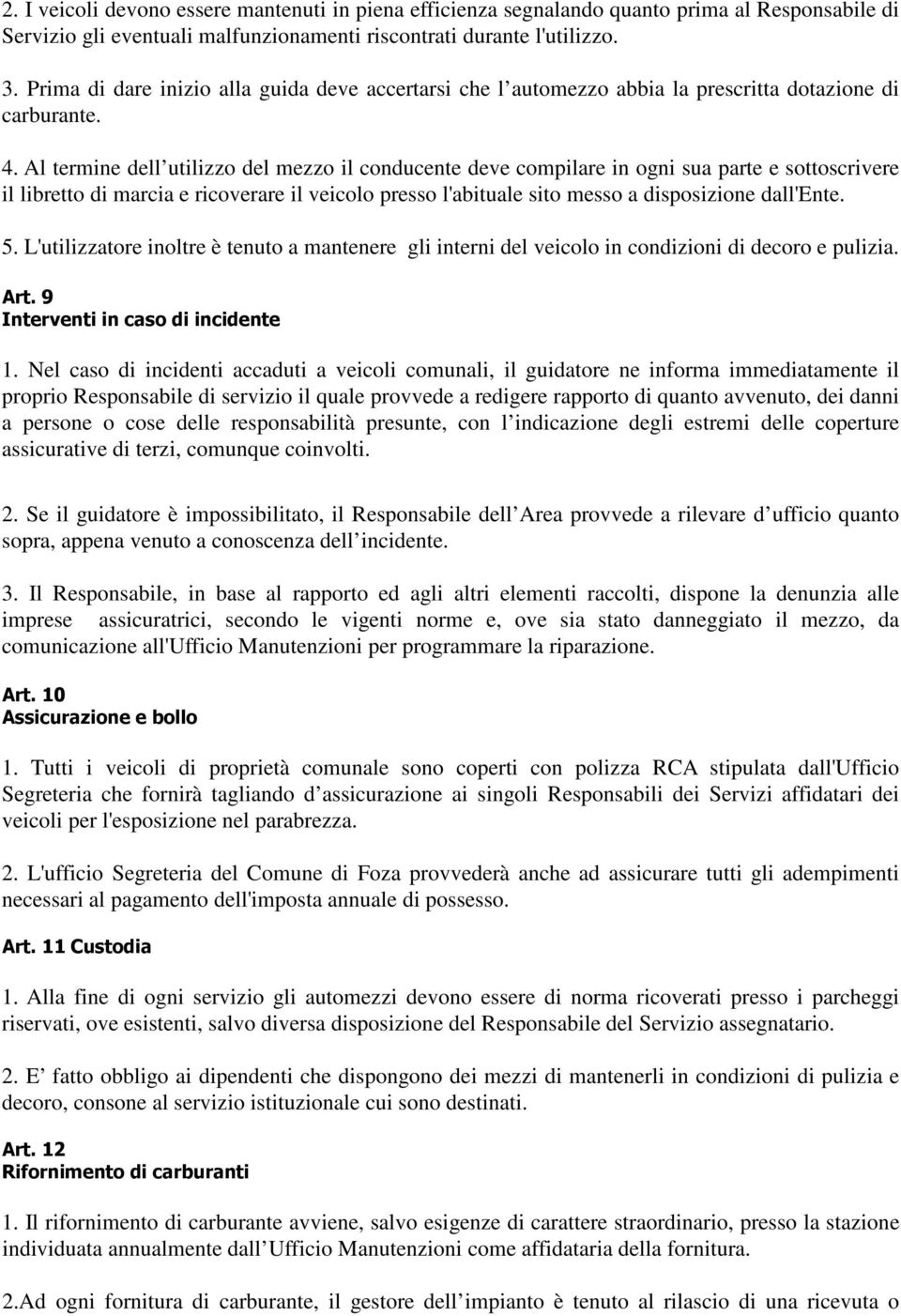 2. I veicoli devono essere mantenuti in piena efficienza segnalando quanto prima al Responsabile di Servizio gli eventuali malfunzionamenti riscontrati durante l'utilizzo.

3. Prima di dare inizio alla guida deve accertarsi che l automezzo abbia la prescritta dotazione di carburante.

4. Al termine dell utilizzo del mezzo il conducente deve compilare in ogni sua parte e sottoscrivere il libretto di marcia e ricoverare il veicolo presso l'abituale sito messo a disposizione dall'Ente.

5. L'utilizzatore inoltre è tenuto a mantenere gli interni del veicolo in condizioni di decoro e pulizia.

Art. 9
Interventi in caso di incidente

1. Nel caso di incidenti accaduti a veicoli comunali, il guidatore ne informa immediatamente il proprio Responsabile di servizio il quale provvede a redigere rapporto di quanto avvenuto, dei danni a persone o cose delle responsabilità presunte, con l indicazione degli estremi delle coperture assicurative di terzi, comunque coinvolti.

2. Se il guidatore è impossibilitato, il Responsabile dell Area provvede a rilevare d ufficio quanto sopra, appena venuto a conoscenza dell incidente.

3. Il Responsabile, in base al rapporto ed agli altri elementi raccolti, dispone la denunzia alle imprese assicuratrici, secondo le vigenti norme e, ove sia stato danneggiato il mezzo, da comunicazione all'Ufficio Manutenzioni per programmare la riparazione.

Art. 10
Assicurazione e bollo

1. Tutti i veicoli di proprietà comunale sono coperti con polizza RCA stipulata dall'Ufficio Segreteria che fornirà tagliando d assicurazione ai singoli Responsabili dei Servizi affidatari dei veicoli per l'esposizione nel parabrezza.

2. L'ufficio Segreteria del Comune di Foza provvederà anche ad assicurare tutti gli adempimenti necessari al pagamento dell'imposta annuale di possesso.

Art. 11 Custodia

1. Alla fine di ogni servizio gli automezzi devono essere di norma ricoverati presso i parcheggi riservati, ove esistenti, salvo diversa disposizione del Responsabile del Servizio assegnatario.

2. E fatto obbligo ai dipendenti che dispongono dei mezzi di mantenerli in condizioni di pulizia e decoro, consone al servizio istituzionale cui sono destinati.

Art. 12
Rifornimento di carburanti

1. Il rifornimento di carburante avviene, salvo esigenze di carattere straordinario, presso la stazione individuata annualmente dall Ufficio Manutenzioni come affidataria della fornitura.

2.Ad ogni fornitura di carburante, il gestore dell impianto è tenuto al rilascio di una ricevuta o